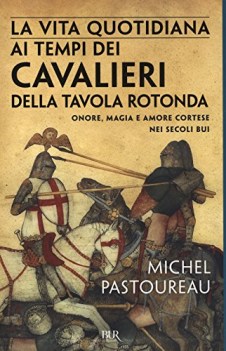 LA VITA QUOTIDIANA AI TEMPI DEI CAVALIERI DELLA TAVOLA ROTONDA

ONORE, MAGIA E AMORE CORTESE NEI SECOLI BUI

MICHEL PASTOUREAU

BUR